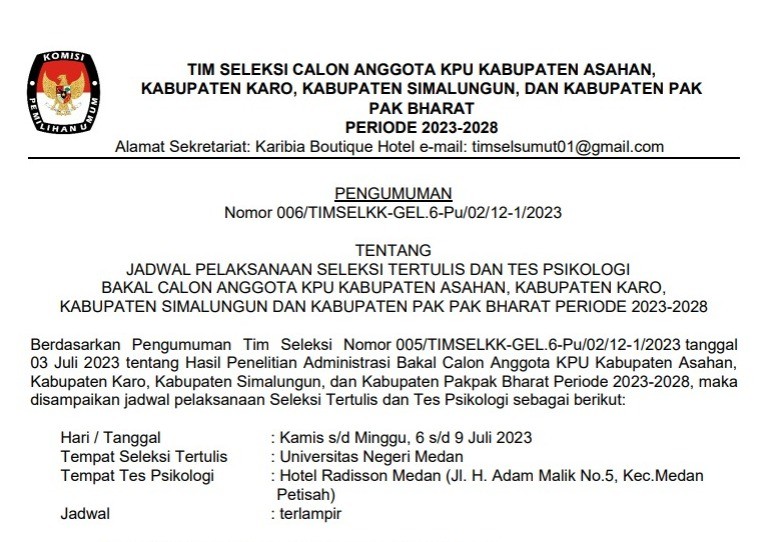 KOMISI PEMILIHAN UMUM

TIM SELEKSI CALON ANGGOTA KPU KABUPATEN ASAHAN, KABUPATEN KARO, KABUPATEN SIMALUNGUN, DAN KABUPATEN PAK PAK BHARAT
PERIODE 2023-2028
Alamat Sekretariat: Karibia Boutique Hotel e-mail: timselsumut01@gmail.com

PENGUMUMAN
Nomor 006/TIMSELKK-GEL.6-Pu/02/12-1/2023

TENTANG
JADWAL PELAKSANAAN SELEKSI TERTULIS DAN TES PSIKOLOGI BAKAL CALON ANGGOTA KPU KABUPATEN ASAHAN, KABUPATEN KARO, KABUPATEN SIMALUNGUN DAN KABUPATEN PAK PAK BHARAT PERIODE 2023-2028

Berdasarkan Pengumuman Tim Seleksi Nomor 005/TIMSELKK-GEL.6-Pu/02/12-1/2023 tanggal 03 Juli 2023 tentang Hasil Penelitian Administrasi Bakal Calon Anggota KPU Kabupaten Asahan, Kabupaten Karo, Kabupaten Simalungun, dan Kabupaten Pakpak Bharat Periode 2023-2028, maka disampaikan jadwal pelaksanaan Seleksi Tertulis dan Tes Psikologi sebagai berikut:

Hari / Tanggal : Kamis s/d Minggu, 6 s/d 9 Juli 2023
Tempat Seleksi Tertulis : Universitas Negeri Medan
Tempat Tes Psikologi : Hotel Radisson Medan (Jl. H. Adam Malik No.5, Kec.Medan Petisah)
Jadwal : terlampir